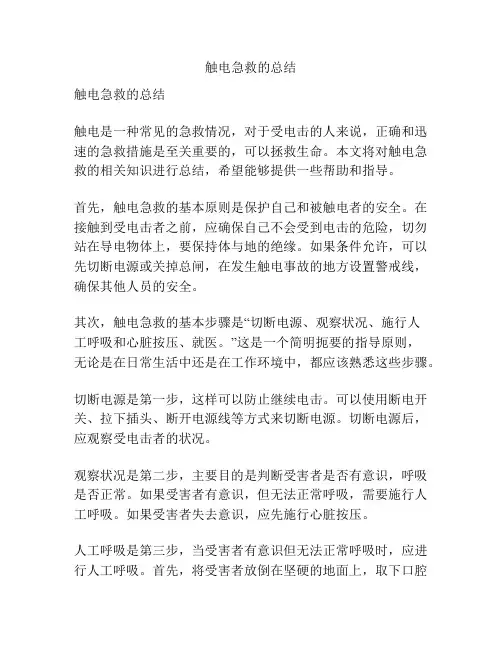 触电急救的总结

触电急救的总结

触电是一种常见的急救情况，对于受电击的人来说，正确和迅速的急救措施是至关重要的，可以拯救生命。本文将对触电急救的相关知识进行总结，希望能够提供一些帮助和指导。

首先，触电急救的基本原则是保护自己和被触电者的安全。在接触到受电击者之前，应确保自己不会受到电击的危险，切勿站在导电物体上，要保持体与地的绝缘。如果条件允许，可以先切断电源或关掉总闸，在发生触电事故的地方设置警戒线，确保其他人员的安全。

其次，触电急救的基本步骤是“切断电源、观察状况、施行人工呼吸和心脏按压、就医。”这是一个简明扼要的指导原则，无论是在日常生活中还是在工作环境中，都应该熟悉这些步骤。

切断电源是第一步，这样可以防止继续电击。可以使用断电开关、拉下插头、断开电源线等方式来切断电源。切断电源后，应观察受电击者的状况。

观察状况是第二步，主要目的是判断受害者是否有意识，呼吸是否正常。如果受害者有意识，但无法正常呼吸，需要施行人工呼吸。如果受害者失去意识，应先施行心脏按压。

人工呼吸是第三步，当受害者有意识但无法正常呼吸时，应进行人工呼吸。首先，将受害者放倒在坚硬的地面上，取下口腔